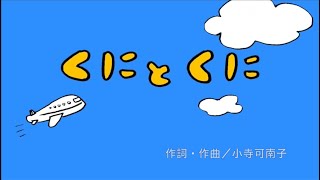 くにとくに

作詞・作曲／小寺可南子